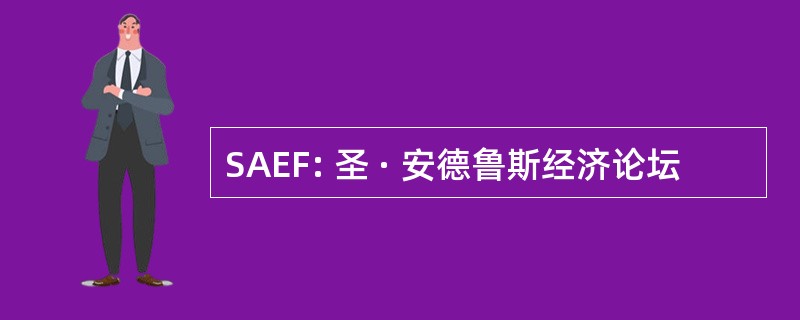 SAEF: 圣 · 安德鲁斯经济论坛